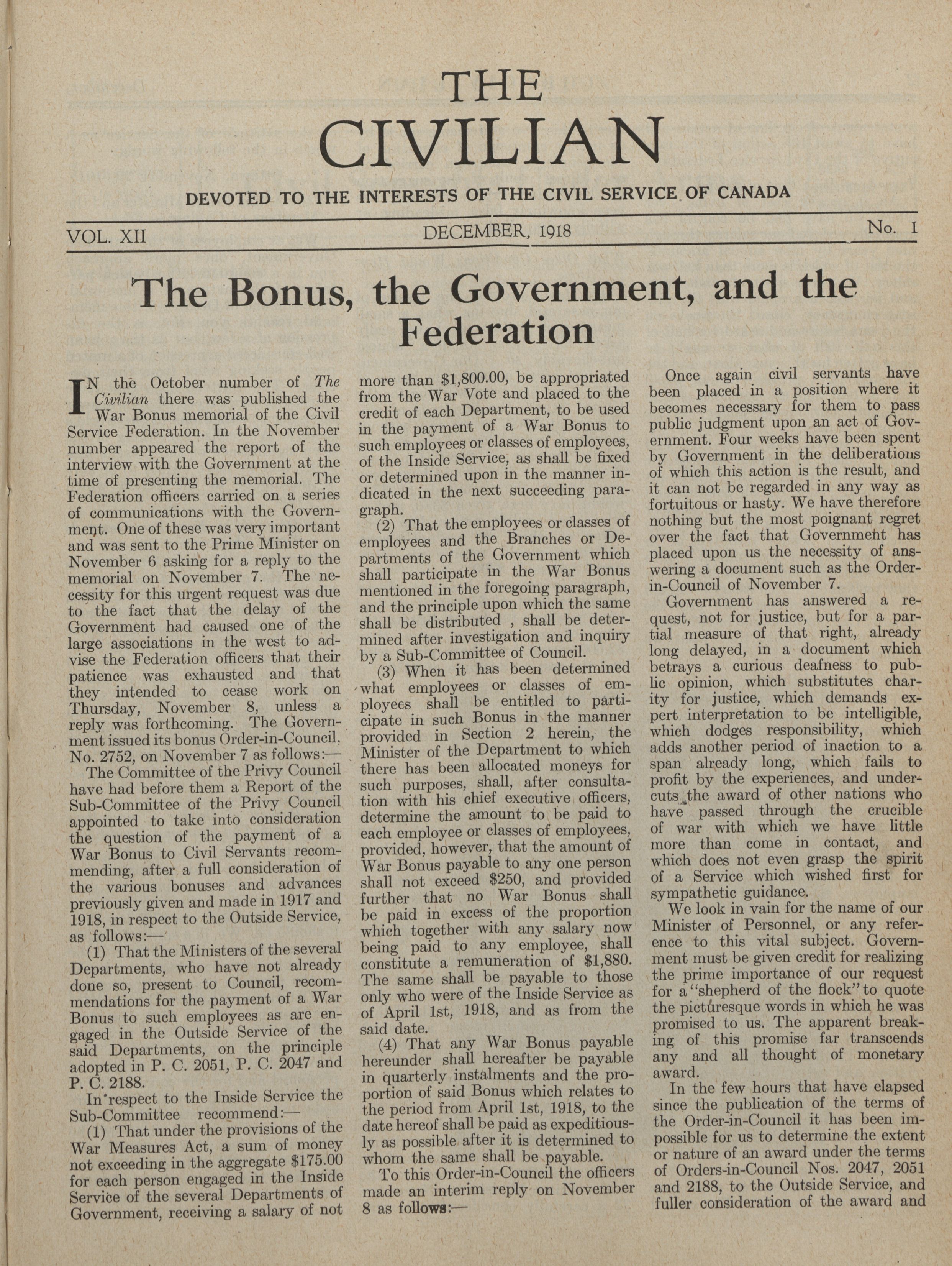 THE CIVILIAN

DEVOTED TO THE INTERESTS OF THE CIVIL SERVICE OF CANADA

VOL. XII DECEMBER, 1918 No. 1

The Bonus, the Government, and the Federation

IN the October number of The Civilian there was published the War Bonus memorial of the Civil Service Federation. In the November number appeared the report of the interview with the Government at the time of presenting the memorial. The Federation officers carried on a series of communications with the Government. One of these was very important and was sent to the Prime Minister on November 6 asking for a reply to the memorial on November 7. The necessity for this urgent request was due to the fact that the delay of the Government had caused one of the large associations in the west to advise the Federation officers that their patience was exhausted and that they intended to cease work on Thursday, November 8, unless a reply was forthcoming. The Government issued its bonus Order-in-Council, No. 2752, on November 7 as follows:—

The Committee of the Privy Council have had before them a Report of the Sub-Committee of the Privy Council appointed to take into consideration the question of the payment of a War Bonus to Civil Servants recommending, after a full consideration of the various bonuses and advances previously given and made in 1917 and 1918, in respect to the Outside Service, as follows:—

(1) That the Ministers of the several Departments, who have not already done so, present to Council, recommendations for the payment of a War Bonus to such employees as are engaged in the Outside Service of the said Departments, on the principle adopted in P. C. 2051, P. C. 2047 and P. C. 2188.

In respect to the Inside Service the Sub-Committee recommend:—

(1) That under the provisions of the War Measures Act, a sum of money not exceeding in the aggregate $175.00 for each person engaged in the Inside Service of the several Departments of Government, receiving a salary of not more than $1,800.00, be appropriated from the War Vote and placed to the credit of each Department, to be used in the payment of a War Bonus to such employees or classes of employees, of the Inside Service, as shall be fixed or determined upon in the manner indicated in the next succeeding paragraph.

(2) That the employees or classes of employees and the Branches or Departments of the Government which shall participate in the War Bonus mentioned in the foregoing paragraph, and the principle upon which the same shall be distributed , shall be determined after investigation and inquiry by a Sub-Committee of Council.

(3) When it has been determined what employees or classes of employees shall be entitled to participate in such Bonus in the manner provided in Section 2 herein, the Minister of the Department to which there has been allocated moneys for such purposes, shall, after consultation with his chief executive officers, determine the amount to be paid to each employee or classes of employees, provided, however, that the amount of War Bonus payable to any one person shall not exceed $250, and provided further that no War Bonus shall be paid in excess of the proportion which together with any salary now being paid to any employee, shall constitute a remuneration of $1,880. The same shall be payable to those only who were of the Inside Service as of April 1st, 1918, and as from the said date.

(4) That any War Bonus payable hereunder shall hereafter be payable in quarterly instalments and the proportion of said Bonus which relates to the period from April 1st, 1918, to the date hereof shall be paid as expeditiously as possible after it is determined to whom the same shall be payable.

To this Order-in-Council the officers made an interim reply on November 8 as follows:—

Once again civil servants have been placed in a position where it becomes necessary for them to pass public judgment upon an act of Government. Four weeks have been spent by Government in the deliberations of which this action is the result, and it can not be regarded in any way as fortuitous or hasty. We have therefore nothing but the most poignant regret over the fact that Government has placed upon us the necessity of answering a document such as the Order-in-Council of November 7.

Government has answered a request, not for justice, but for a partial measure of that right, already long delayed, in a document which betrays a curious deafness to public opinion, which substitutes charity for justice, which demands expert interpretation to be intelligible, which dodges responsibility, which adds another period of inaction to a span already long, which fails to profit by the experiences, and undercuts the award of other nations who have passed through the crucible of war with which we have little more than come in contact, and which does not even grasp the spirit of a Service which wished first for sympathetic guidance.

We look in vain for the name of our Minister of Personnel, or any reference to this vital subject. Government must be given credit for realizing the prime importance of our request for a "shepherd of the flock" to quote the picturesque words in which he was promised to us. The apparent breaking of this promise far transcends any and all thought of monetary award.

In the few hours that have elapsed since the publication of the terms of the Order-in-Council it has been impossible for us to determine the extent or nature of an award under the terms of Orders-in-Council Nos. 2047, 2051 and 2188, to the Outside Service, and fuller consideration of the award and